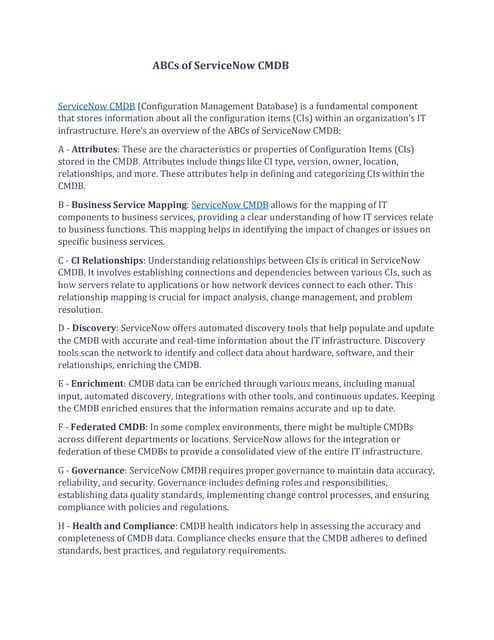 ABCs of ServiceNow CMDB

ServiceNow CMDB (Configuration Management Database) is a fundamental component that stores information about all the configuration items (CIs) within an organization's IT infrastructure. Here's an overview of the ABCs of ServiceNow CMDB:

A - Attributes: These are the characteristics or properties of Configuration Items (CIs) stored in the CMDB. Attributes include things like CI type, version, owner, location, relationships, and more. These attributes help in defining and categorizing CIs within the CMDB.

B - Business Service Mapping: ServiceNow CMDB allows for the mapping of IT components to business services, providing a clear understanding of how IT services relate to business functions. This mapping helps in identifying the impact of changes or issues on specific business services.

C - CI Relationships: Understanding relationships between CIs is critical in ServiceNow CMDB. It involves establishing connections and dependencies between various CIs, such as how servers relate to applications or how network devices connect to each other. This relationship mapping is crucial for impact analysis, change management, and problem resolution.

D - Discovery: ServiceNow offers automated discovery tools that help populate and update the CMDB with accurate and real-time information about the IT infrastructure. Discovery tools scan the network to identify and collect data about hardware, software, and their relationships, enriching the CMDB.

E - Enrichment: CMDB data can be enriched through various means, including manual input, automated discovery, integrations with other tools, and continuous updates. Keeping the CMDB enriched ensures that the information remains accurate and up to date.

F - Federated CMDB: In some complex environments, there might be multiple CMDBs across different departments or locations. ServiceNow allows for the integration or federation of these CMDBs to provide a consolidated view of the entire IT infrastructure.

G - Governance: ServiceNow CMDB requires proper governance to maintain data accuracy, reliability, and security. Governance includes defining roles and responsibilities, establishing data quality standards, implementing change control processes, and ensuring compliance with policies and regulations.

H - Health and Compliance: CMDB health indicators help in assessing the accuracy and completeness of CMDB data. Compliance checks ensure that the CMDB adheres to defined standards, best practices, and regulatory requirements.